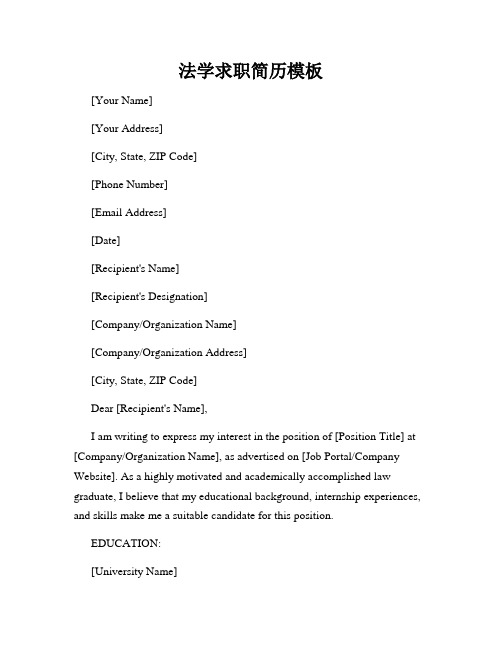 法学求职简历模板

[Your Name]

[Your Address]

[City, State, ZIP Code]

[Phone Number]

[Email Address]

[Date]

[Recipient's Name]

[Recipient's Designation]

[Company/Organization Name]

[Company/Organization Address]

[City, State, ZIP Code]

Dear [Recipient's Name],

I am writing to express my interest in the position of [Position Title] at [Company/Organization Name], as advertised on [Job Portal/Company Website]. As a highly motivated and academically accomplished law graduate, I believe that my educational background, internship experiences, and skills make me a suitable candidate for this position.

EDUCATION:

[University Name]